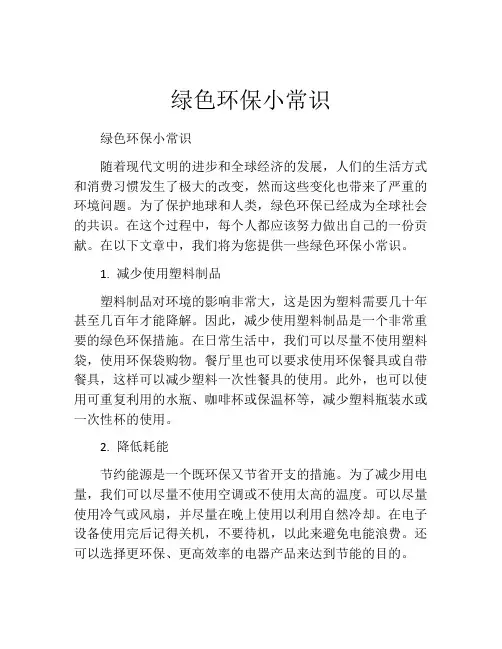 绿色环保小常识

绿色环保小常识

随着现代文明的进步和全球经济的发展，人们的生活方式和消费习惯发生了极大的改变，然而这些变化也带来了严重的环境问题。为了保护地球和人类，绿色环保已经成为全球社会的共识。在这个过程中，每个人都应该努力做出自己的一份贡献。在以下文章中，我们将为您提供一些绿色环保小常识。

1. 减少使用塑料制品

塑料制品对环境的影响非常大，这是因为塑料需要几十年甚至几百年才能降解。因此，减少使用塑料制品是一个非常重要的绿色环保措施。在日常生活中，我们可以尽量不使用塑料袋，使用环保袋购物。餐厅里也可以要求使用环保餐具或自带餐具，这样可以减少塑料一次性餐具的使用。此外，也可以使用可重复利用的水瓶、咖啡杯或保温杯等，减少塑料瓶装水或一次性杯的使用。

2. 降低耗能

节约能源是一个既环保又节省开支的措施。为了减少用电量，我们可以尽量不使用空调或不使用太高的温度。可以尽量使用冷气或风扇，并尽量在晚上使用以利用自然冷却。在电子设备使用完后记得关机，不要待机，以此来避免电能浪费。还可以选择更环保、更高效率的电器产品来达到节能的目的。